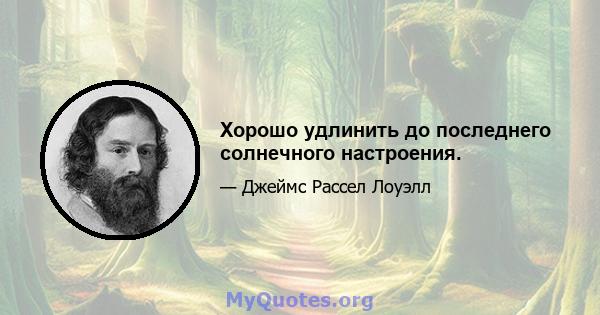 Хорошо удлинить до последнего солнечного настроения.

— Джеймс Рассел Лоуэлл

MyQuotes.org